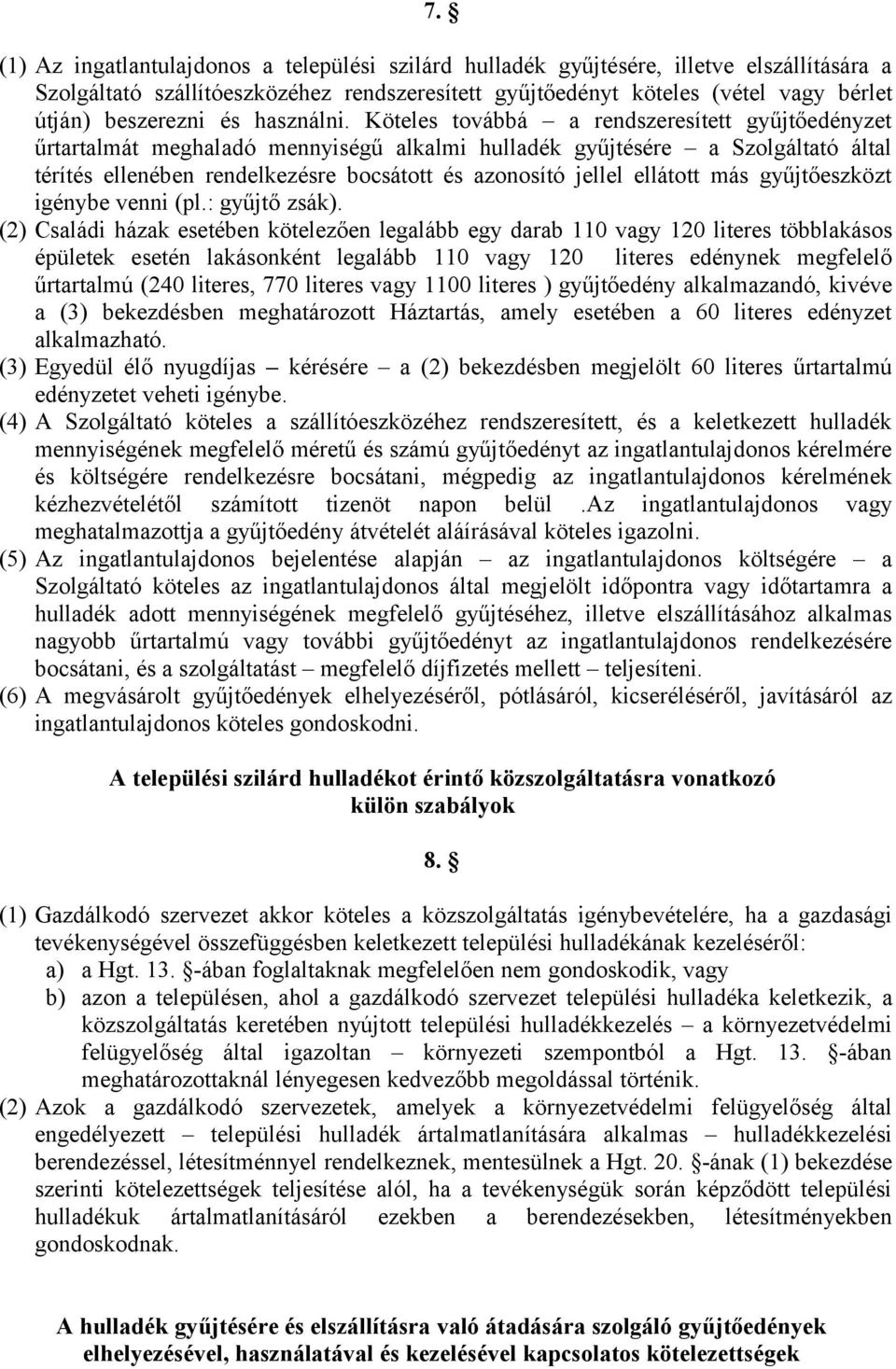 7. §

(1) Az ingatlantulajdonos a települési szilárd hulladék gyűjtésére, illetve elszállítására a Szolgáltató szállítóeszközéhez rendszeresített gyűjtőedényt köteles (vétel vagy bérlet útján) beszerezni és használni. Köteles továbbá – a rendszeresített gyűjtőedényzet űrtartalmát meghaladó mennyiségű alkalmi hulladék gyűjtésére – a Szolgáltató által térítés ellenében rendelkezésre bocsátott és azonosító jellel ellátott más gyűjtőeszközt igénybe venni (pl.: gyűjtő zsák).

(2) Családi házak esetében kötelezően legalább egy darab 110 vagy 120 literes többlakásos épületek esetén lakásonként legalább 110 vagy 120 literes edénynek megfelelő űrtartalmú (240 literes, 770 literes vagy 1100 literes ) gyűjtőedény alkalmazandó, kivéve a (3) bekezdésben meghatározott Háztartás, amely esetében a 60 literes edényzet alkalmazható.

(3) Egyedül élő nyugdíjas – kérésére – a (2) bekezdésben megjelölt 60 literes űrtartalmú edényzetet veheti igénybe.

(4) A Szolgáltató köteles a szállítóeszközéhez rendszeresített, és a keletkezett hulladék mennyiségének megfelelő méretű és számú gyűjtőedényt az ingatlantulajdonos kérelmére és költségére rendelkezésre bocsátani, mégpedig az ingatlantulajdonos kérelmének kézhezvételétől számított tizenöt napon belül .Az ingatlantulajdonos vagy meghatalmazottja a gyűjtőedény átvételét aláírásával köteles igazolni.

(5) Az ingatlantulajdonos bejelentése alapján – az ingatlantulajdonos költségére – a Szolgáltató köteles az ingatlantulajdonos által megjelölt időpontra vagy időtartamra a hulladék adott mennyiségének megfelelő gyűjtéséhez, illetve elszállításához alkalmas nagyobb űrtartalmú vagy további gyűjtőedényt az ingatlantulajdonos rendelkezésére bocsátani, és a szolgáltatást – megfelelő díjfizetés mellett – teljesíteni.

(6) A megvásárolt gyűjtőedények elhelyezéséről, pótlásáról, kicseréléséről, javításáról az ingatlantulajdonos köteles gondoskodni.

A települési szilárd hulladékot érintő közszolgáltatásra vonatkozó külön szabályok

8. §

(1) Gazdálkodó szervezet akkor köteles a közszolgáltatás igénybevételére, ha a gazdasági tevékenységével összefüggésben keletkezett települési hulladékának kezeléséről:
a) a Hgt. 13. §-ában foglaltaknak megfelelően nem gondoskodik, vagy
b) azon a településen, ahol a gazdálkodó szervezet települési hulladéka keletkezik, a közszolgáltatás keretében nyújtott települési hulladékkezelés – a környezetvédelmi felügyelőség által igazoltan – környezeti szempontból a Hgt. 13. §-ában meghatározottaknál lényegesen kedvezőbb megoldással történik.

(2) Azok a gazdálkodó szervezetek, amelyek a környezetvédelmi felügyelőség által engedélyezett – települési hulladék ártalmatlanítására alkalmas – hulladékkezelési berendezéssel, létesítménnyel rendelkeznek, mentesülnek a Hgt. 20. §-ának (1) bekezdése szerinti kötelezettségek teljesítése alól, ha a tevékenységük során képződött települési hulladékuk ártalmatlanításáról ezekben a berendezésekben, létesítményekben gondoskodnak.

A hulladék gyűjtésére és elszállításra való átadására szolgáló gyűjtőedények elhelyezésével, használatával és kezelésével kapcsolatos kötelezettségek